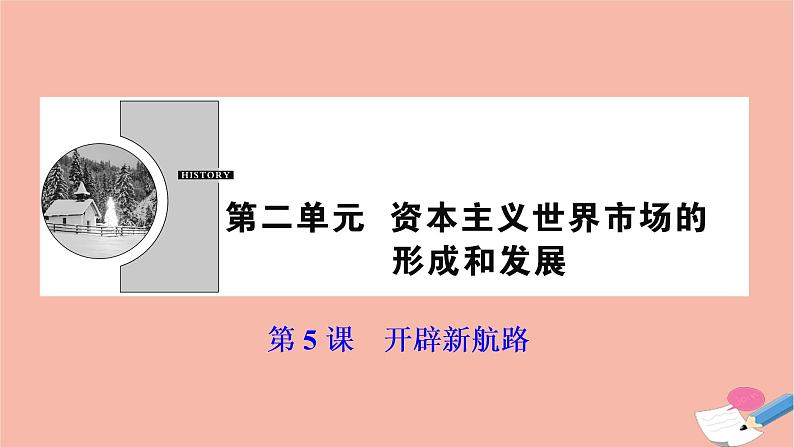 HISTORY

第二单元　资本主义世界市场的形成和发展

第 5 课　开辟新航路